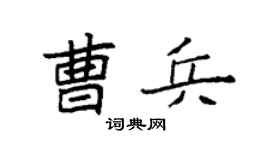 曹兵

词典网